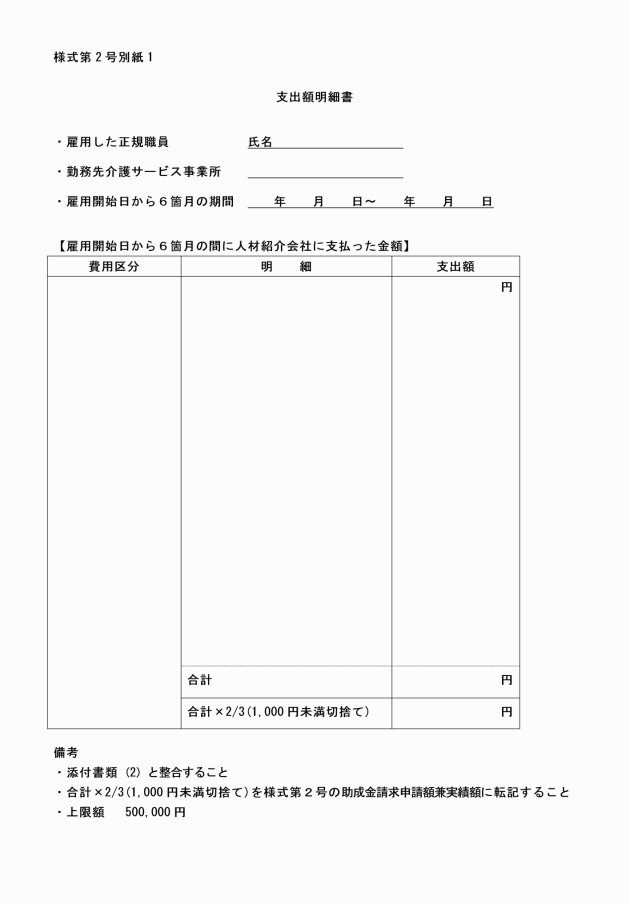 様式第２号別紙１

支出額明細書

・雇用した正規職員　氏名

・勤務先介護サービス事業所

・雇用開始日から６箇月の期間　年　月　日～　年　月　日

【雇用開始日から６箇月の間に人材紹介会社に支払った金額】

| 費用区分 | 明　細 | 支出額 |
|---|---|---|
| | | 円 |
| | 合計 | 円 |
| | 合計×2/3(1,000円未満切捨て) | 円 |

備考
・添付書類 (2) と整合すること
・合計×2/3(1,000円未満切捨て)を様式第２号の助成金請求申請額兼実績額に転記すること
・上限額　500,000円